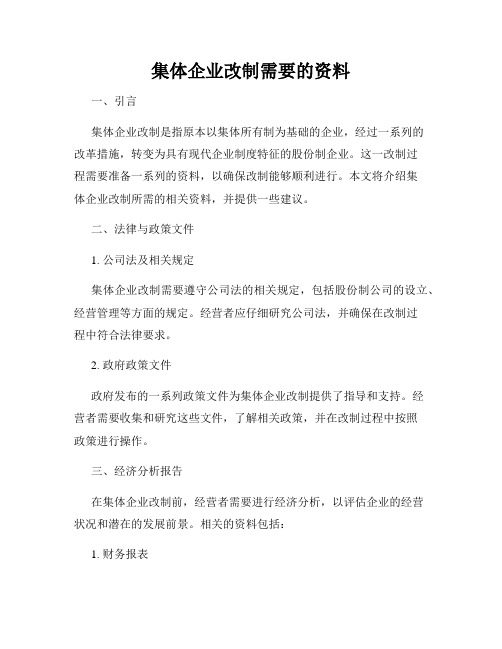 集体企业改制需要的资料

一、引言

集体企业改制是指原本以集体所有制为基础的企业，经过一系列的改革措施，转变为具有现代企业制度特征的股份制企业。这一改制过程需要准备一系列的资料，以确保改制能够顺利进行。本文将介绍集体企业改制所需的相关资料，并提供一些建议。

二、法律与政策文件

1. 公司法及相关规定

集体企业改制需要遵守公司法的相关规定，包括股份制公司的设立、经营管理等方面的规定。经营者应仔细研究公司法，并确保在改制过程中符合法律要求。

2. 政府政策文件

政府发布的一系列政策文件为集体企业改制提供了指导和支持。经营者需要收集和研究这些文件，了解相关政策，并在改制过程中按照政策进行操作。

三、经济分析报告

在集体企业改制前，经营者需要进行经济分析，以评估企业的经营状况和潜在的发展前景。相关的资料包括：

1. 财务报表